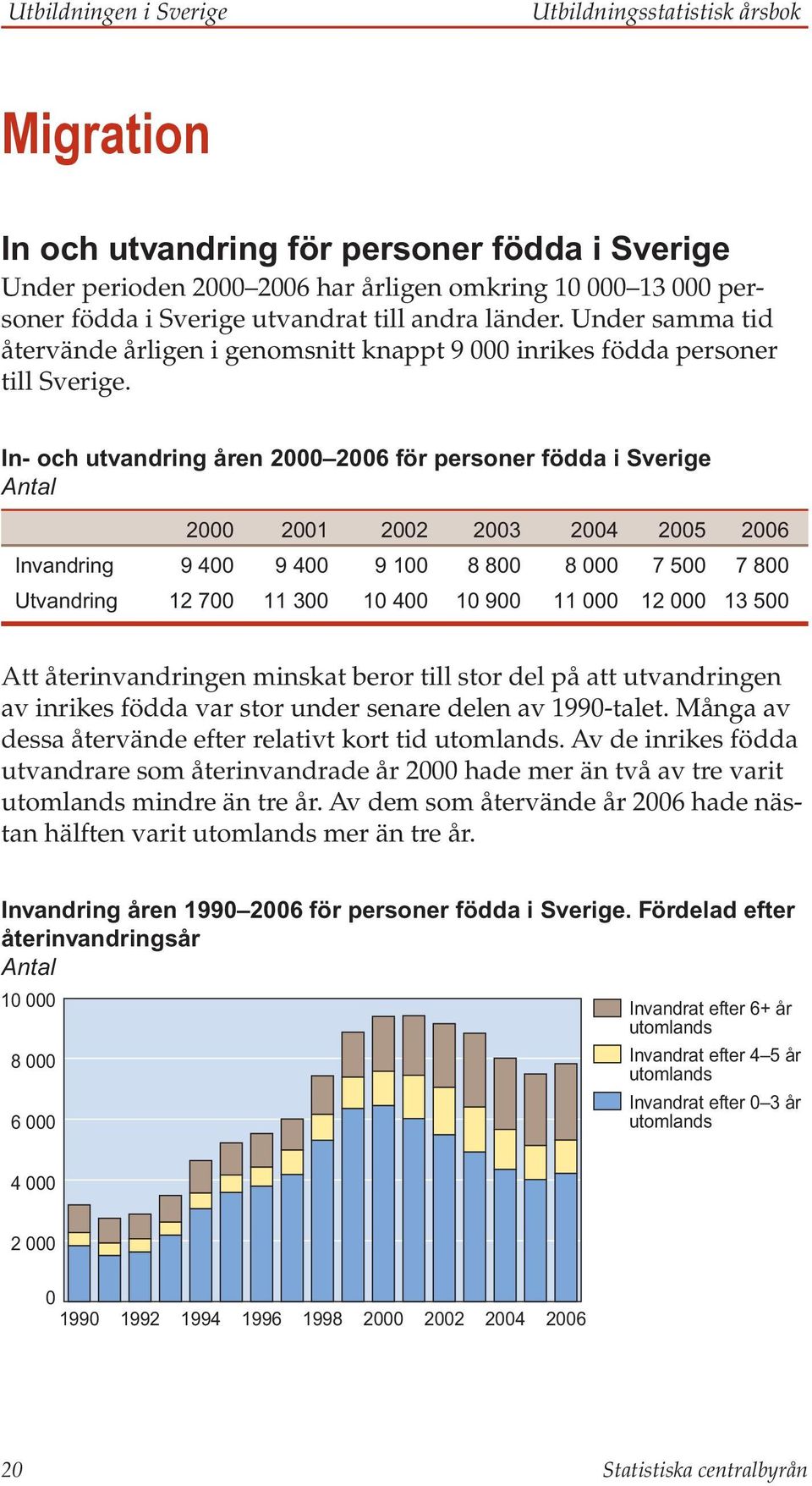 Utbildningen i Sverige Utbildningsstatistisk årsbok

Migration

In och utvandring för personer födda i Sverige

Under perioden 2000–2006 har årligen omkring 10 000–13 000 personer födda i Sverige utvandrat till andra länder. Under samma tid återvände årligen i genomsnitt knappt 9 000 inrikes födda personer till Sverige.

In- och utvandring åren 2000–2006 för personer födda i Sverige
Antal

| | 2000 | 2001 | 2002 | 2003 | 2004 | 2005 | 2006 |
|---|---|---|---|---|---|---|---|
| Invandring | 9 400 | 9 400 | 9 100 | 8 800 | 8 000 | 7 500 | 7 800 |
| Utvandring | 12 700 | 11 300 | 10 400 | 10 900 | 11 000 | 12 000 | 13 500 |

Att återinvandringen minskat beror till stor del på att utvandringen av inrikes födda var stor under senare delen av 1990-talet. Många av dessa återvände efter relativt kort tid utomlands. Av de inrikes födda utvandrare som återinvandrade år 2000 hade mer än två av tre varit utomlands mindre än tre år. Av dem som återvände år 2006 hade nästan hälften varit utomlands mer än tre år.

Invandring åren 1990–2006 för personer födda i Sverige. Fördelad efter återinvandringsår
Antal

10 000
8 000
6 000
4 000
2 000
0
1990 1992 1994 1996 1998 2000 2002 2004 2006

Invandrat efter 6+ år utomlands
Invandrat efter 4–5 år utomlands
Invandrat efter 0–3 år utomlands

20 Statistiska centralbyrån